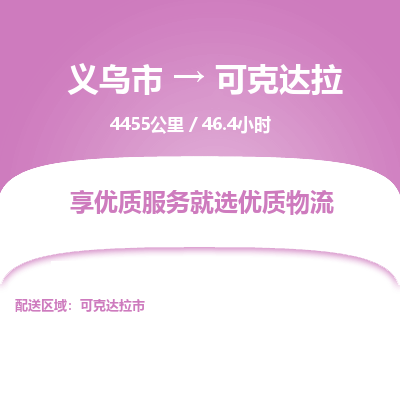 义乌市 → 可克达拉

4455公里 / 46.4小时

享优质服务就选优质物流

配送区域：可克达拉市